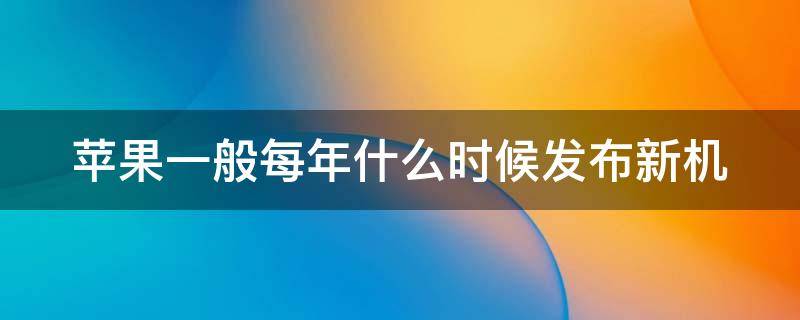 苹果一般每年什么时候发布新机